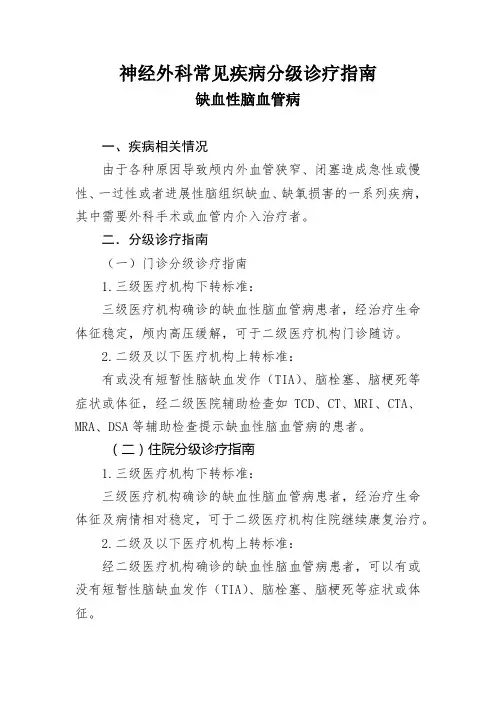 神经外科常见疾病分级诊疗指南

缺血性脑血管病

一、疾病相关情况

由于各种原因导致颅内外血管狭窄、闭塞造成急性或慢性、一过性或者进展性脑组织缺血、缺氧损害的一系列疾病，其中需要外科手术或血管内介入治疗者。

二、分级诊疗指南

（一）门诊分级诊疗指南

1.三级医疗机构下转标准：

三级医疗机构确诊的缺血性脑血管病患者，经治疗生命体征稳定，颅内高压缓解，可于二级医疗机构门诊随访。

2.二级及以下医疗机构上转标准：

有或没有短暂性脑缺血发作（TIA）、脑栓塞、脑梗死等症状或体征，经二级医院辅助检查如 TCD、CT、MRI、CTA、MRA、DSA 等辅助检查提示缺血性脑血管病的患者。

（二）住院分级诊疗指南

1.三级医疗机构下转标准：

三级医疗机构确诊的缺血性脑血管病患者，经治疗生命体征及病情相对稳定，可于二级医疗机构住院继续康复治疗。

2.二级及以下医疗机构上转标准：

经二级医疗机构确诊的缺血性脑血管病患者，可以有或没有短暂性脑缺血发作（TIA）、脑栓塞、脑梗死等症状或体征。